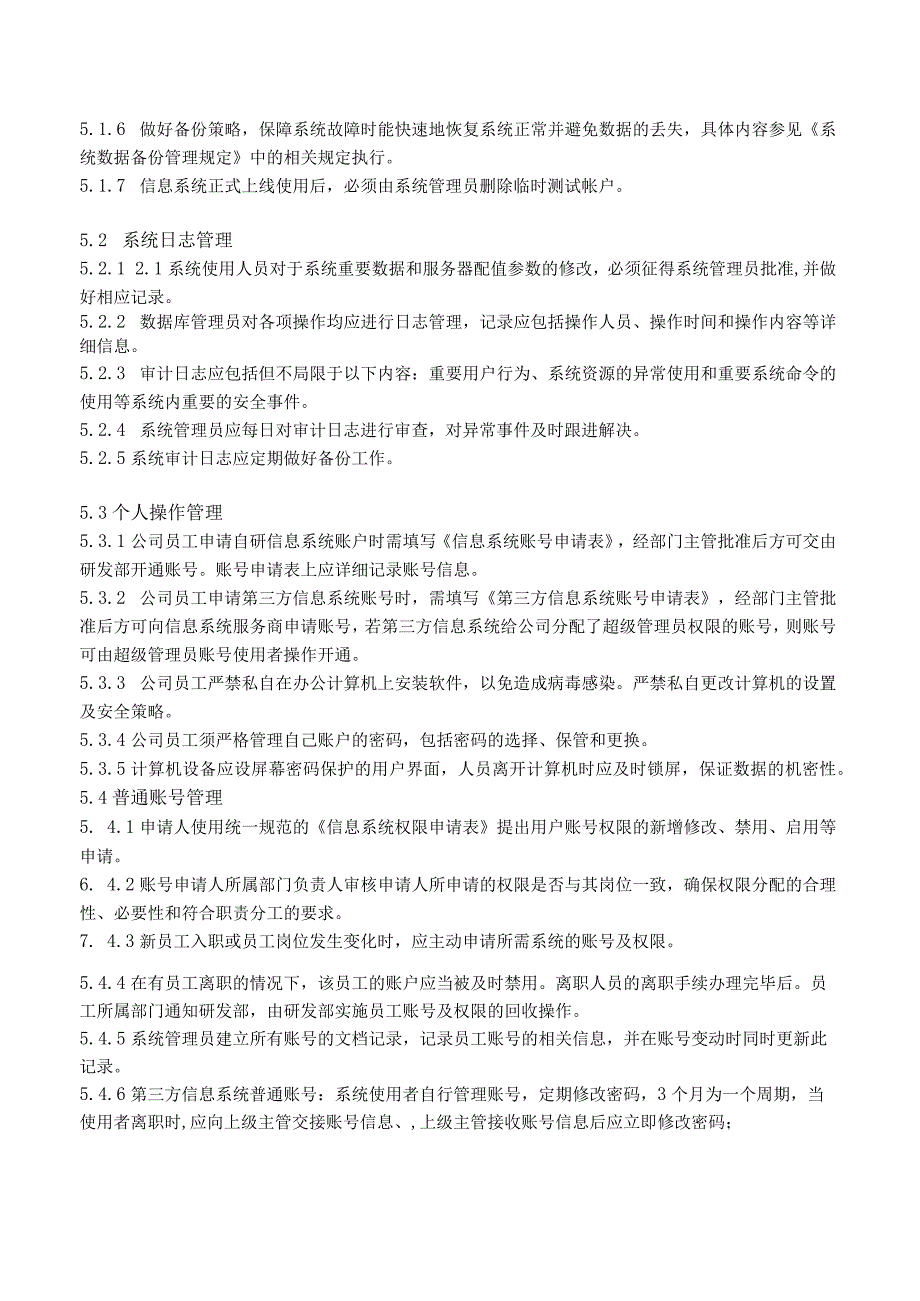 5.1.6 做好备份策略，保障系统故障时能快速地恢复系统正常并避免数据的丢失，具体内容参见《系统数据备份管理规定》中的相关规定执行。
5.1.7 信息系统正式上线使用后，必须由系统管理员删除临时测试帐户。

5.2 系统日志管理
5.2.1 2.1系统使用人员对于系统重要数据和服务器配值参数的修改，必须征得系统管理员批准,并做好相应记录。
5.2.2 数据库管理员对各项操作均应进行日志管理，记录应包括操作人员、操作时间和操作内容等详细信息。
5.2.3 审计日志应包括但不局限于以下内容：重要用户行为、系统资源的异常使用和重要系统命令的使用等系统内重要的安全事件。
5.2.4 系统管理员应每日对审计日志进行审查，对异常事件及时跟进解决。
5.2.5系统审计日志应定期做好备份工作。

5.3个人操作管理
5.3.1公司员工申请自研信息系统账户时需填写《信息系统账号申请表》，经部门主管批准后方可交由研发部开通账号。账号申请表上应详细记录账号信息。
5.3.2 公司员工申请第三方信息系统账号时，需填写《第三方信息系统账号申请表》，经部门主管批准后方可向信息系统服务商申请账号，若第三方信息系统给公司分配了超级管理员权限的账号，则账号可由超级管理员账号使用者操作开通。
5.3.3 公司员工严禁私自在办公计算机上安装软件，以免造成病毒感染。严禁私自更改计算机的设置及安全策略。
5.3.4公司员工须严格管理自己账户的密码，包括密码的选择、保管和更换。
5.3.5计算机设备应设屏幕密码保护的用户界面，人员离开计算机时应及时锁屏，保证数据的机密性。
5.4普通账号管理
5. 4.1申请人使用统一规范的《信息系统权限申请表》提出用户账号权限的新增修改、禁用、启用等申请。
6. 4.2账号申请人所属部门负责人审核申请人所申请的权限是否与其岗位一致，确保权限分配的合理性、必要性和符合职责分工的要求。
7. 4.3新员工入职或员工岗位发生变化时，应主动申请所需系统的账号及权限。

5.4.4在有员工离职的情况下，该员工的账户应当被及时禁用。离职人员的离职手续办理完毕后。员工所属部门通知研发部，由研发部实施员工账号及权限的回收操作。
5.4.5系统管理员建立所有账号的文档记录，记录员工账号的相关信息，并在账号变动时同时更新此记录。
5.4.6第三方信息系统普通账号：系统使用者自行管理账号，定期修改密码，3个月为一个周期，当使用者离职时,应向上级主管交接账号信息、,上级主管接收账号信息后应立即修改密码；